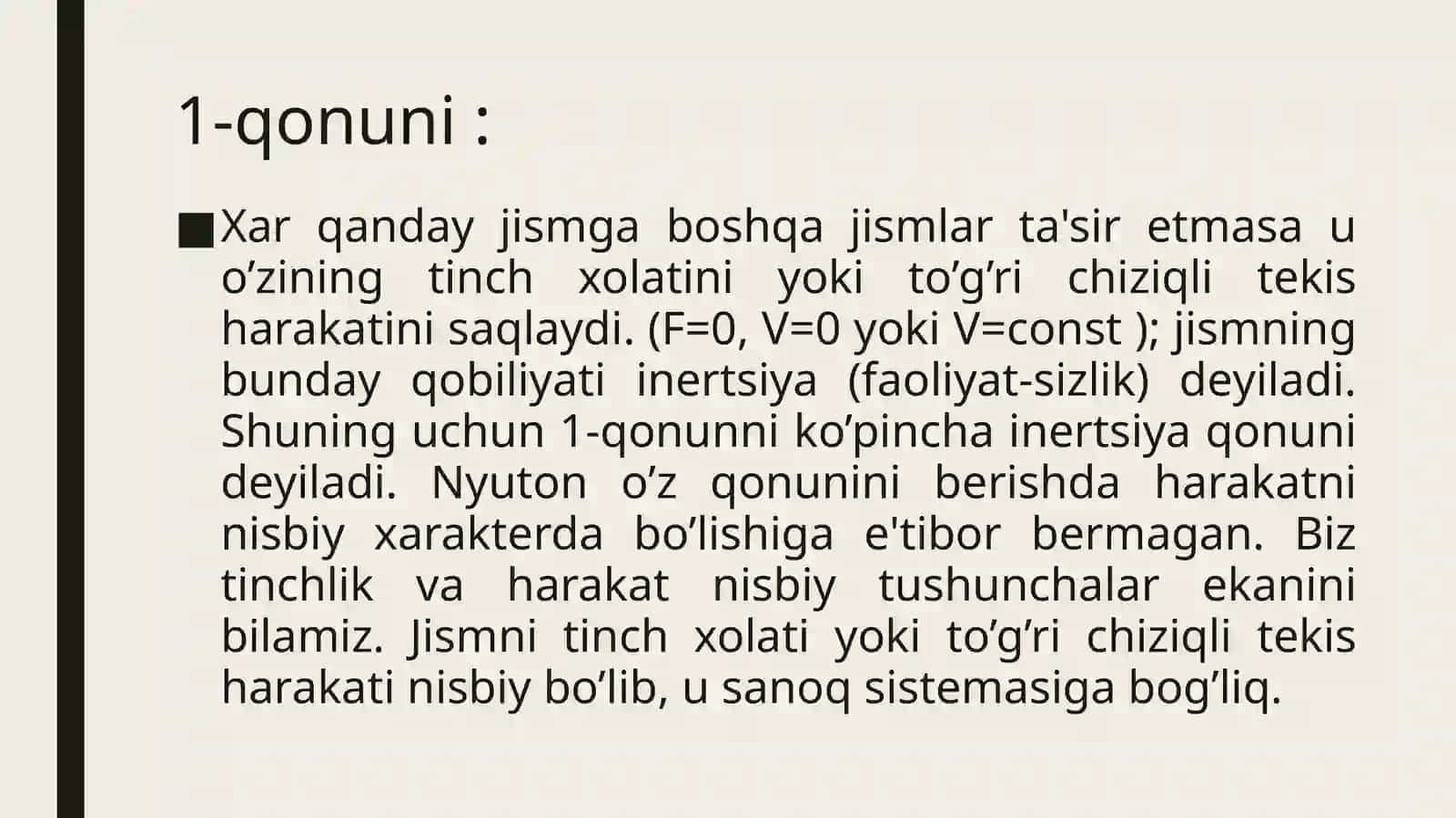 1-qonuni :

■ Xar qanday jismga boshqa jismlar ta'sir etmasa u o’zining tinch xolatini yoki to’g’ri chiziqli tekis harakatini saqlaydi. (F=0, V=0 yoki V=const ); jismning bunday qobiliyati inertsiya (faoliyat-sizlik) deyiladi. Shuning uchun 1-qonunni ko’pincha inertsiya qonuni deyiladi. Nyuton o’z qonunini berishda harakatni nisbiy xarakterda bo’lishiga e'tibor bermagan. Biz tinchlik va harakat nisbiy tushunchalar ekanini bilamiz. Jismni tinch xolati yoki to’g’ri chiziqli tekis harakati nisbiy bo’lib, u sanoq sistemasiga bog’liq.